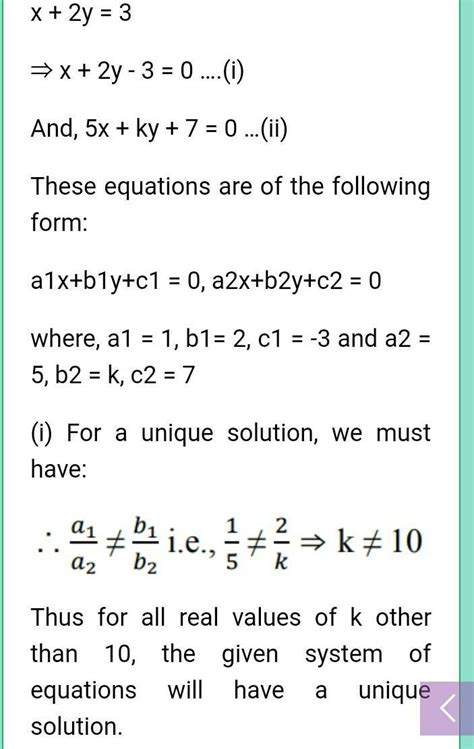 x + 2y = 3

⇒ x + 2y - 3 = 0 ....(i)

And, 5x + ky + 7 = 0 ...(ii)

These equations are of the following form:

a1x+b1y+c1 = 0, a2x+b2y+c2 = 0

where, a1 = 1, b1= 2, c1 = -3 and a2 = 5, b2 = k, c2 = 7

(i) For a unique solution, we must have:

$\therefore \frac{a_1}{a_2} \neq \frac{b_1}{b_2}$ i.e., $\frac{1}{5} \neq \frac{2}{k} \Rightarrow k \neq 10$

Thus for all real values of k other than 10, the given system of equations will have a unique solution.